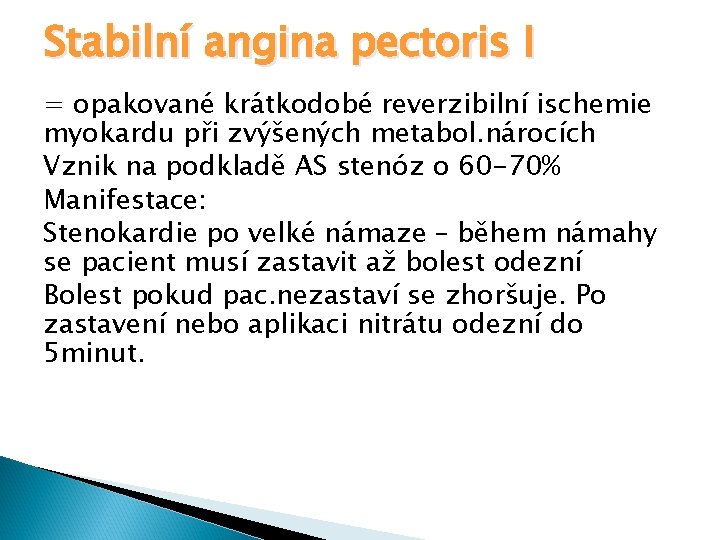 Stabilní angina pectoris I

= opakované krátkodobé reverzibilní ischemie myokardu při zvýšených metabol.nárocích

Vznik na podkladě AS stenóz o 60-70%

Manifestace:

Stenokardie po velké námaze – během námahy se pacient musí zastavit až bolest odezní

Bolest pokud pac.nezastaví se zhoršuje. Po zastavení nebo aplikaci nitrátu odezní do 5minut.